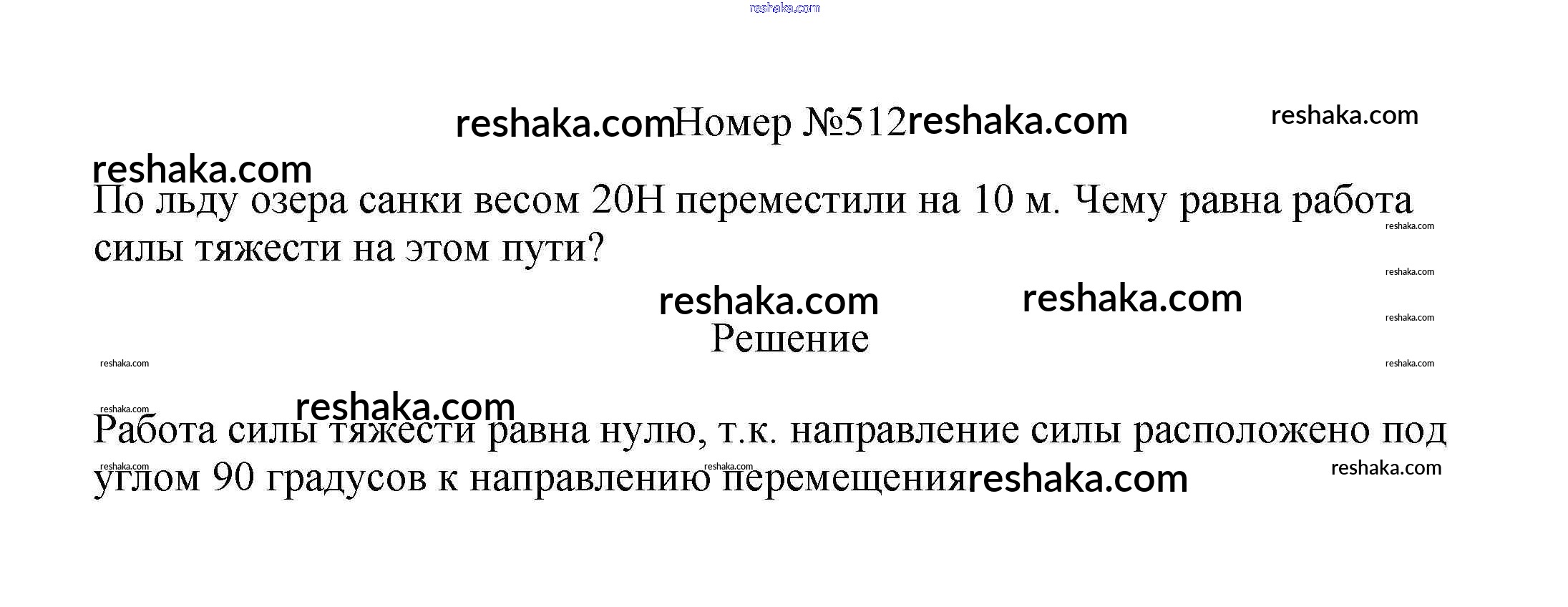 Номер №512

По льду озера санки весом 20Н переместили на 10 м. Чему равна работа силы тяжести на этом пути?

Решение

Работа силы тяжести равна нулю, т.к. направление силы расположено под углом 90 градусов к направлению перемещения

reshaka.com